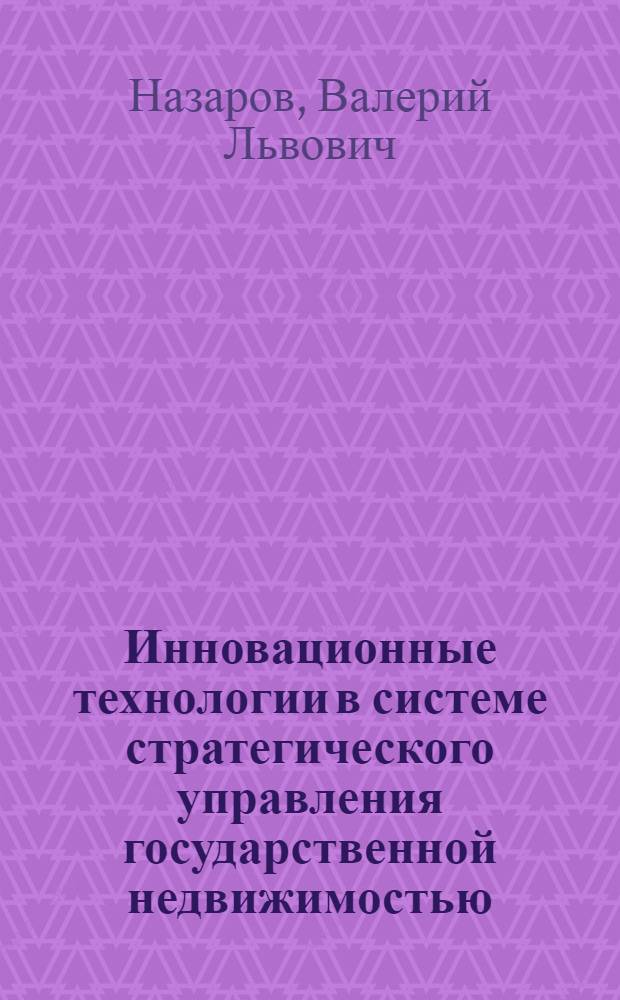 Назаров, Валерий Львович

Инновационные технологии в системе стратегического управления государственной недвижимостью